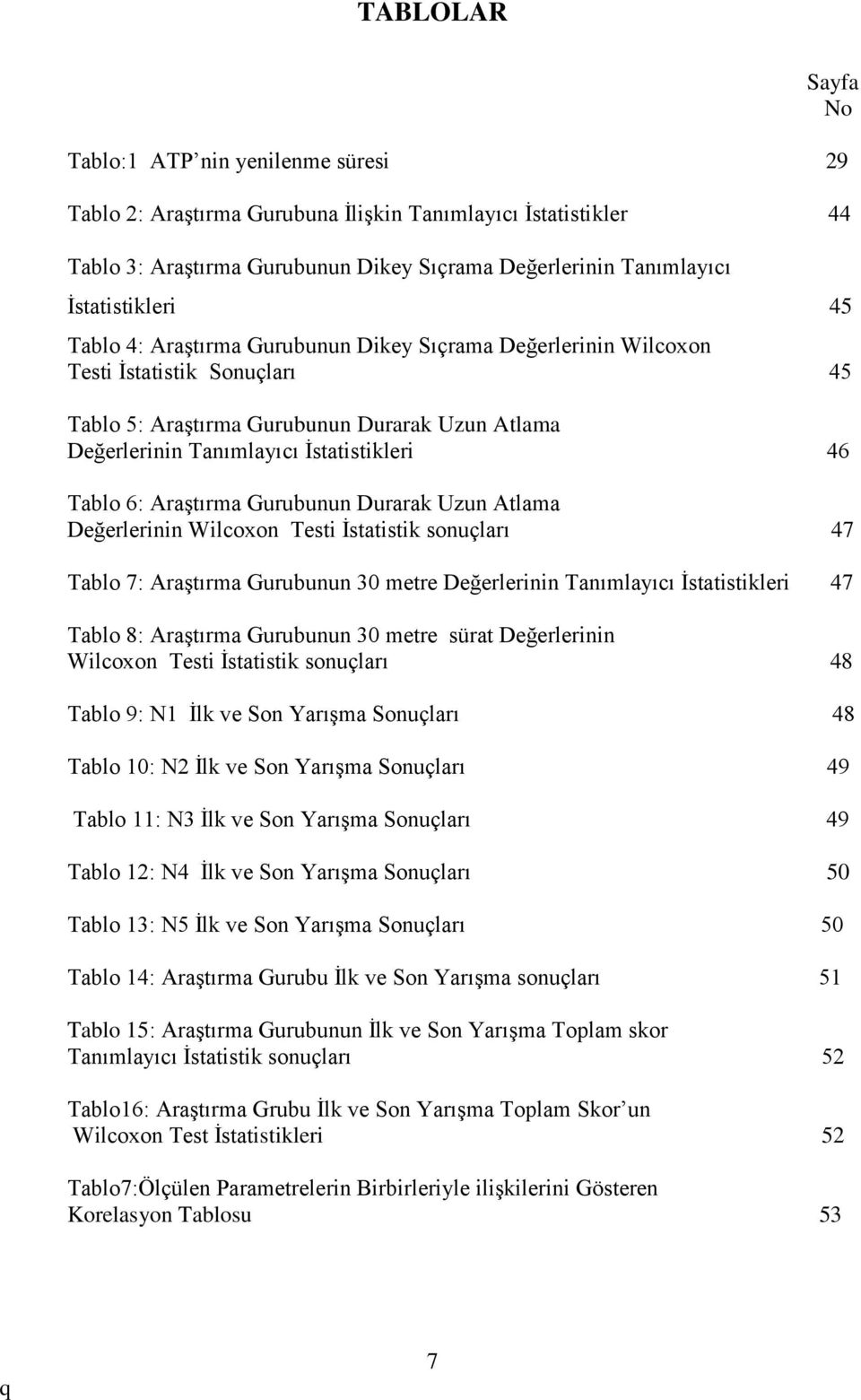 TABLOLAR

Sayfa No

Tablo:1 ATP’nin yenilenme süresi 29

Tablo 2: Araştırma Gurubuna İlişkin Tanımlayıcı İstatistikler 44

Tablo 3: Araştırma Gurubunun Dikey Sıçrama Değerlerinin Tanımlayıcı İstatistikleri 45

Tablo 4: Araştırma Gurubunun Dikey Sıçrama Değerlerinin Wilcoxon Testi İstatistik Sonuçları 45

Tablo 5: Araştırma Gurubunun Durarak Uzun Atlama Değerlerinin Tanımlayıcı İstatistikleri 46

Tablo 6: Araştırma Gurubunun Durarak Uzun Atlama Değerlerinin Wilcoxon Testi İstatistik sonuçları 47

Tablo 7: Araştırma Gurubunun 30 metre Değerlerinin Tanımlayıcı İstatistikleri 47

Tablo 8: Araştırma Gurubunun 30 metre sürat Değerlerinin Wilcoxon Testi İstatistik sonuçları 48

Tablo 9: N1 İlk ve Son Yarışma Sonuçları 48

Tablo 10: N2 İlk ve Son Yarışma Sonuçları 49

Tablo 11: N3 İlk ve Son Yarışma Sonuçları 49

Tablo 12: N4 İlk ve Son Yarışma Sonuçları 50

Tablo 13: N5 İlk ve Son Yarışma Sonuçları 50

Tablo 14: Araştırma Gurubu İlk ve Son Yarışma sonuçları 51

Tablo 15: Araştırma Gurubunun İlk ve Son Yarışma Toplam skor Tanımlayıcı İstatistik sonuçları 52

Tablo16: Araştırma Grubu İlk ve Son Yarışma Toplam Skor’un Wilcoxon Test İstatistikleri 52

Tablo7:Ölçülen Parametrelerin Birbirleriyle ilişkilerini Gösteren Korelasyon Tablosu 53

7

q